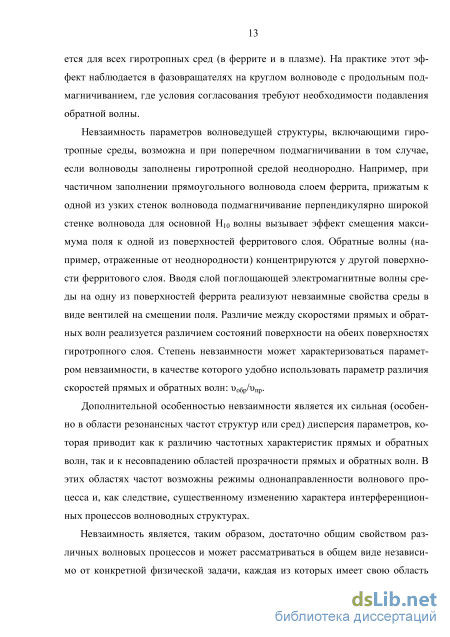 13

ется для всех гиротропных сред (в феррите и в плазме). На практике этот эффект наблюдается в фазовращателях на круглом волноводе с продольным подмагничиванием, где условия согласования требуют необходимости подавления обратной волны.

Невзаимность параметров волноведущей структуры, включающими гиротропные среды, возможна и при поперечном подмагничивании в том случае, если волноводы заполнены гиротропной средой неоднородно. Например, при частичном заполнении прямоугольного волновода слоем феррита, прижатым к одной из узких стенок волновода подмагничивание перпендикулярно широкой стенке волновода для основной $H_{10}$ волны вызывает эффект смещения максимума поля к одной из поверхностей ферритового слоя. Обратные волны (например, отраженные от неоднородности) концентрируются у другой поверхности ферритового слоя. Вводя слой поглощающей электромагнитные волны среды на одну из поверхностей феррита реализуют невзаимные свойства среды в виде вентилей на смещении поля. Различие между скоростями прямых и обратных волн реализуется различием состояний поверхности на обеих поверхностях гиротропного слоя. Степень невзаимности может характеризоваться параметром невзаимности, в качестве которого удобно использовать параметр различия скоростей прямых и обратных волн: $\upsilon_{обр}/\upsilon_{пр}$.

Дополнительной особенностью невзаимности является их сильная (особенно в области резонансных частот структур или сред) дисперсия параметров, которая приводит как к различию частотных характеристик прямых и обратных волн, так и к несовпадению областей прозрачности прямых и обратных волн. В этих областях частот возможны режимы однонаправленности волнового процесса и, как следствие, существенному изменению характера интерференционных процессов волноводных структурах.

Невзаимность является, таким образом, достаточно общим свойством различных волновых процессов и может рассматриваться в общем виде независимо от конкретной физической задачи, каждая из которых имеет свою область

dsLib.net
библиотека диссертаций